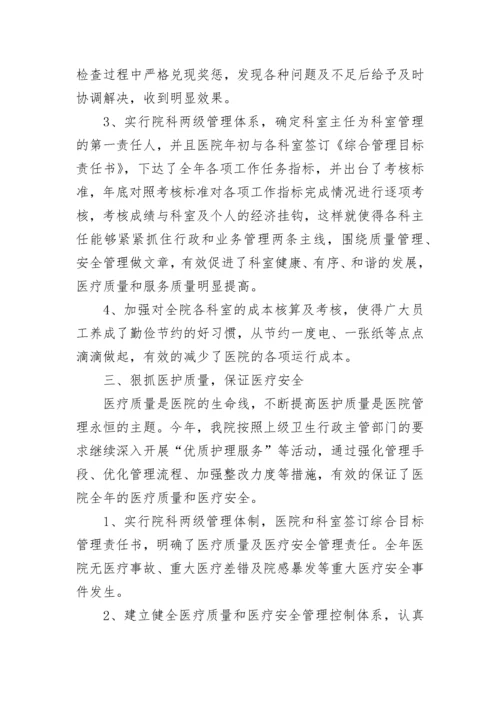 检查过程中严格兑现奖惩，发现各种问题及不足后给予及时协调解决，收到明显效果。

3、实行院科两级管理体系，确定科室主任为科室管理的第一责任人，并且医院年初与各科室签订《综合管理目标责任书》，下达了全年各项工作任务指标，并出台了考核标准，年底对照考核标准对各项工作指标完成情况进行逐项考核，考核成绩与科室及个人的经济挂钩，这样就使得各科主任能够紧紧抓住行政和业务管理两条主线，围绕质量管理、安全管理做文章，有效促进了科室健康、有序、和谐的发展，医疗质量和服务质量明显提高。

4、加强对全院各科室的成本核算及考核，使得广大员工养成了勤俭节约的好习惯，从节约一度电、一张纸等点点滴滴做起，有效的减少了医院的各项运行成本。

三、狠抓医护质量，保证医疗安全

医疗质量是医院的生命线，不断提高医护质量是医院管理永恒的主题。今年，我院按照上级卫生行政主管部门的要求继续深入开展“优质护理服务”等活动，通过强化管理手段、优化管理流程、加强整改力度等措施，有效的保证了医院全年的医疗质量和医疗安全。

1、实行院科两级管理体制，医院和科室签订综合目标管理责任书，明确了医疗质量及医疗安全管理责任。全年医院无医疗事故、重大医疗差错及院感暴发等重大医疗安全事件发生。

2、建立健全医疗质量和医疗安全管理控制体系，认真